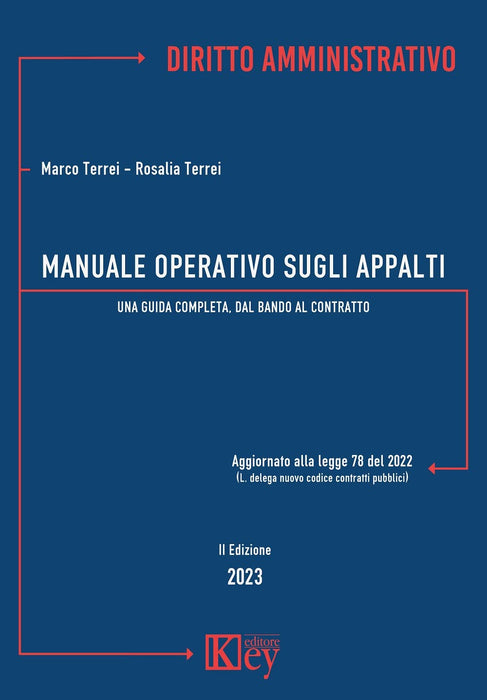 DIRITTO AMMINISTRATIVO

Marco Terrei - Rosalia Terrei

MANUALE OPERATIVO SUGLI APPALTI

UNA GUIDA COMPLETA, DAL BANDO AL CONTRATTO

Aggiornato alla legge 78 del 2022
(L. delega nuovo codice contratti pubblici)

II Edizione
2023

Key editore